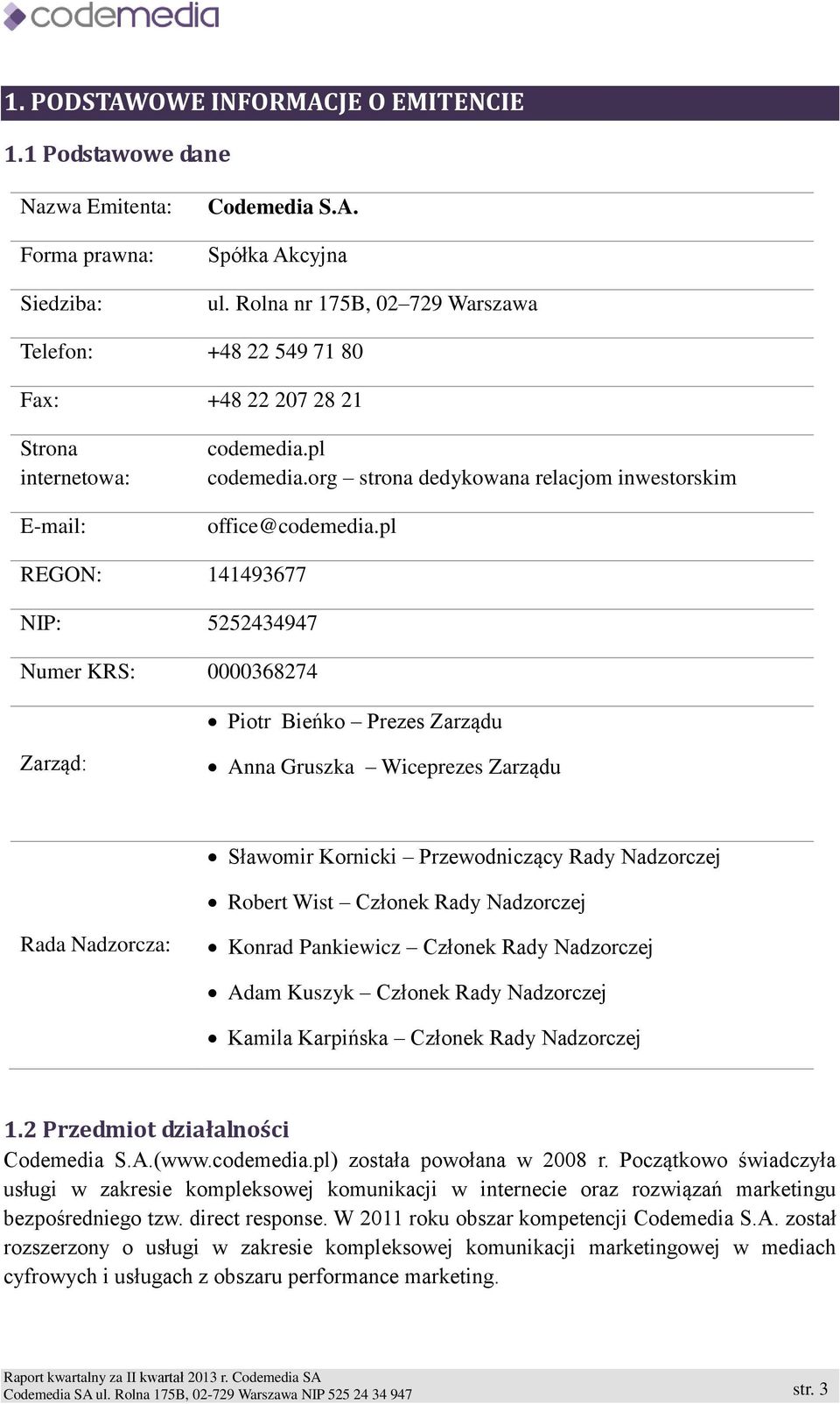 codemedia

1. PODSTAWOWE INFORMACJE O EMITENCIE

1.1 Podstawowe dane

| | |
|---|---|
| Nazwa Emitenta: | Codemedia S.A. |
| Forma prawna: | Spółka Akcyjna |
| Siedziba: | ul. Rolna nr 175B, 02–729 Warszawa |
| Telefon: | +48 22 549 71 80 |
| Fax: | +48 22 207 28 21 |
| Strona internetowa: | codemedia.pl codemedia.org – strona dedykowana relacjom inwestorskim |
| E-mail: | office@codemedia.pl |
| REGON: | 141493677 |
| NIP: | 5252434947 |
| Numer KRS: | 0000368274 |
| Zarząd: | • Piotr Bieńko – Prezes Zarządu • Anna Gruszka – Wiceprezes Zarządu |
| Rada Nadzorcza: | • Sławomir Kornicki – Przewodniczący Rady Nadzorczej • Robert Wist – Członek Rady Nadzorczej • Konrad Pankiewicz – Członek Rady Nadzorczej • Adam Kuszyk – Członek Rady Nadzorczej • Kamila Karpińska – Członek Rady Nadzorczej |

1.2 Przedmiot działalności

Codemedia S.A.(www.codemedia.pl) została powołana w 2008 r. Początkowo świadczyła usługi w zakresie kompleksowej komunikacji w internecie oraz rozwiązań marketingu bezpośredniego tzw. direct response. W 2011 roku obszar kompetencji Codemedia S.A. został rozszerzony o usługi w zakresie kompleksowej komunikacji marketingowej w mediach cyfrowych i usługach z obszaru performance marketing.

Raport kwartalny za II kwartał 2013 r. Codemedia SA
Codemedia SA ul. Rolna 175B, 02-729 Warszawa NIP 525 24 34 947
str. 3